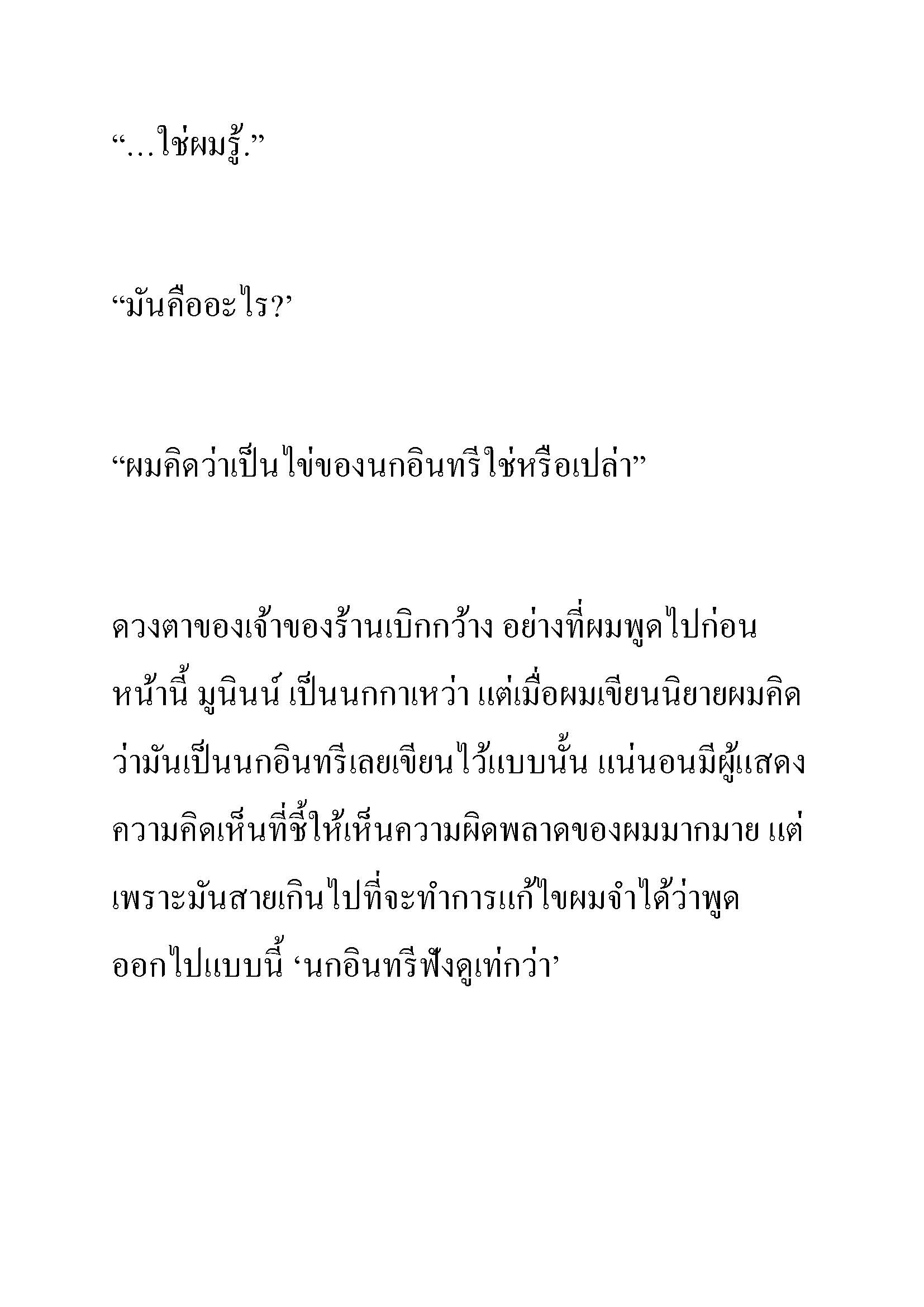 “…ใช่ผมรู้.”

“มันคืออะไร?’

“ผมคิดว่าเป็นไข่ของนกอินทรีใช่หรือเปล่า”

ดวงตาของเจ้าของร้านเบิกกว้าง อย่างที่ผมพูดไปก่อนหน้านี้ มูนินน์ เป็นนกกาเหว่า แต่เมื่อผมเขียนนิยายผมคิดว่ามันเป็นนกอินทรีเลยเขียนไว้แบบนั้น แน่นอนมีผู้แสดงความคิดเห็นที่ชี้ให้เห็นความผิดพลาดของผมมากมาย แต่เพราะมันสายเกินไปที่จะทำการแก้ไขผมจำได้ว่าพูดออกไปแบบนี้ ‘นกอินทรีฟังดูเท่กว่า’